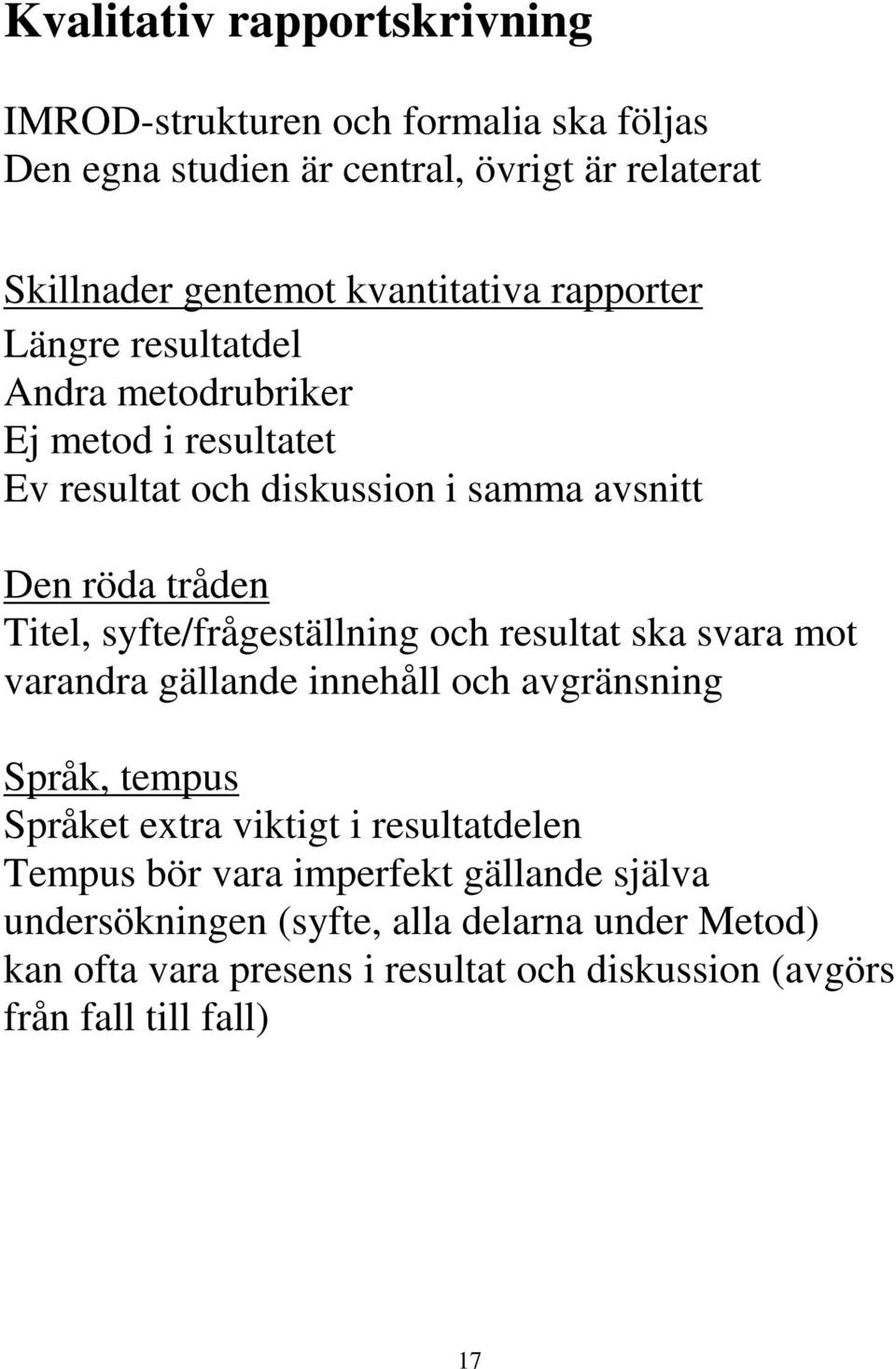 Kvalitativ rapportskrivning

IMROD-strukturen och formalia ska följas
Den egna studien är central, övrigt är relaterat

Skillnader gentemot kvantitativa rapporter
Längre resultatdel
Andra metodrubriker
Ej metod i resultatet
Ev resultat och diskussion i samma avsnitt

Den röda tråden
Titel, syfte/frågeställning och resultat ska svara mot varandra gällande innehåll och avgränsning

Språk, tempus
Språket extra viktigt i resultatdelen
Tempus bör vara imperfekt gällande själva undersökningen (syfte, alla delarna under Metod) kan ofta vara presens i resultat och diskussion (avgörs från fall till fall)

17